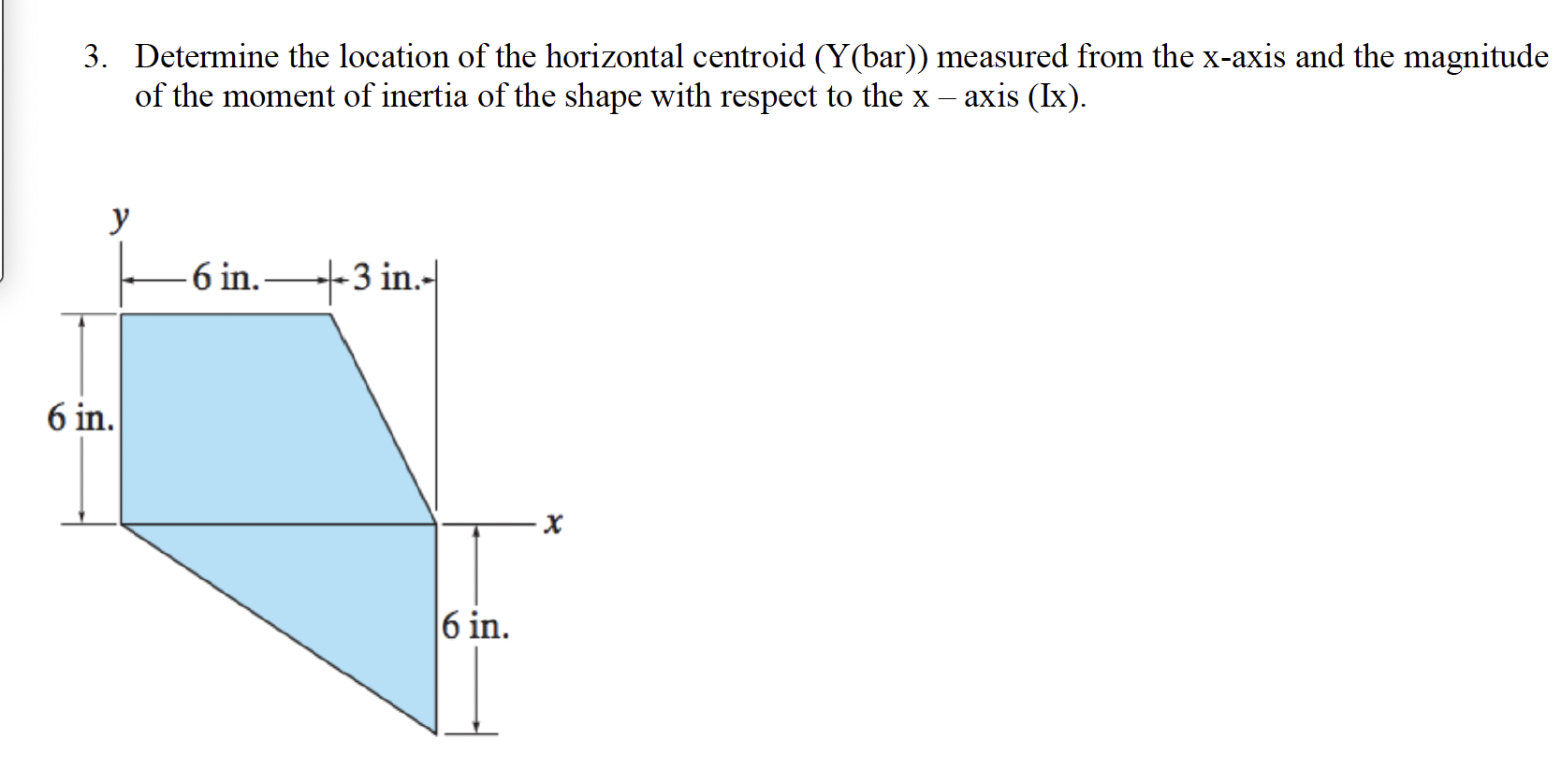 3. Determine the location of the horizontal centroid (Y(bar)) measured from the x-axis and the magnitude of the moment of inertia of the shape with respect to the x – axis (Ix).

y

6 in.

3 in.

6 in.

x

6 in.